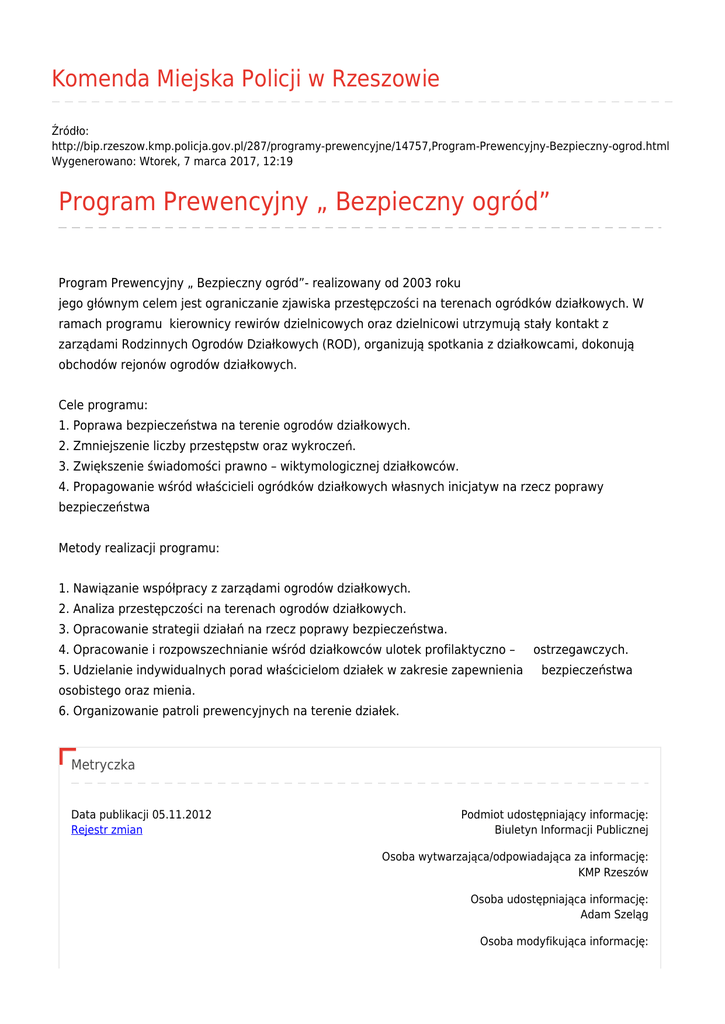 Komenda Miejska Policji w Rzeszowie

Źródło:
http://bip.rzeszow.kmp.policja.gov.pl/287/programy-prewencyjne/14757,Program-Prewencyjny-Bezpieczny-ogrod.html
Wygenerowano: Wtorek, 7 marca 2017, 12:19

Program Prewencyjny „ Bezpieczny ogród”

Program Prewencyjny „ Bezpieczny ogród”- realizowany od 2003 roku
jego głównym celem jest ograniczanie zjawiska przestępczości na terenach ogródków działkowych. W ramach programu kierownicy rewirów dzielnicowych oraz dzielnicowi utrzymują stały kontakt z zarządami Rodzinnych Ogrodów Działkowych (ROD), organizują spotkania z działkowcami, dokonują obchodów rejonów ogrodów działkowych.

Cele programu:
1. Poprawa bezpieczeństwa na terenie ogrodów działkowych.
2. Zmniejszenie liczby przestępstw oraz wykroczeń.
3. Zwiększenie świadomości prawno – wiktymologicznej działkowców.
4. Propagowanie wśród właścicieli ogródków działkowych własnych inicjatyw na rzecz poprawy bezpieczeństwa

Metody realizacji programu:

1. Nawiązanie współpracy z zarządami ogrodów działkowych.
2. Analiza przestępczości na terenach ogrodów działkowych.
3. Opracowanie strategii działań na rzecz poprawy bezpieczeństwa.
4. Opracowanie i rozpowszechnianie wśród działkowców ulotek profilaktyczno – ostrzegawczych.
5. Udzielanie indywidualnych porad właścicielom działek w zakresie zapewnienia bezpieczeństwa osobistego oraz mienia.
6. Organizowanie patroli prewencyjnych na terenie działek.

Metryczka

Data publikacji 05.11.2012
Rejestr zmian

Podmiot udostępniający informację:
Biuletyn Informacji Publicznej

Osoba wytwarzająca/odpowiadająca za informację:
KMP Rzeszów

Osoba udostępniająca informację:
Adam Szeląg

Osoba modyfikująca informację: